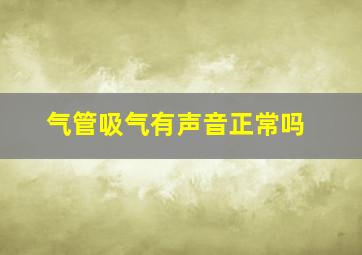 气管吸气有声音正常吗